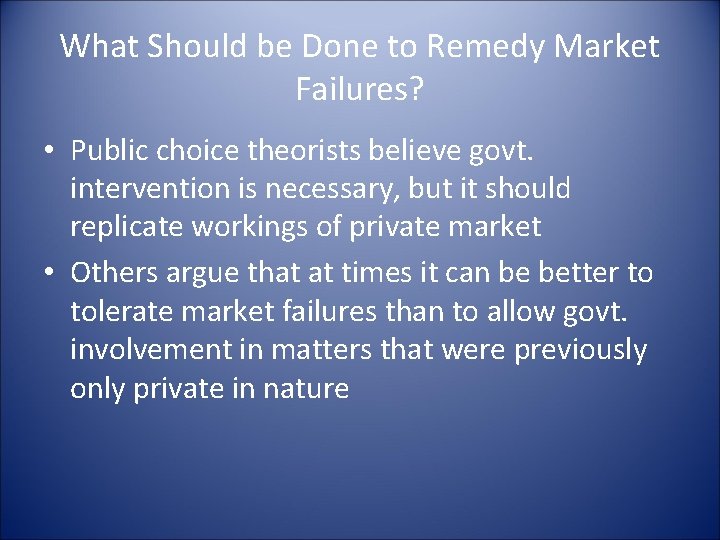 What Should be Done to Remedy Market Failures?

• Public choice theorists believe govt. intervention is necessary, but it should replicate workings of private market

• Others argue that at times it can be better to tolerate market failures than to allow govt. involvement in matters that were previously only private in nature